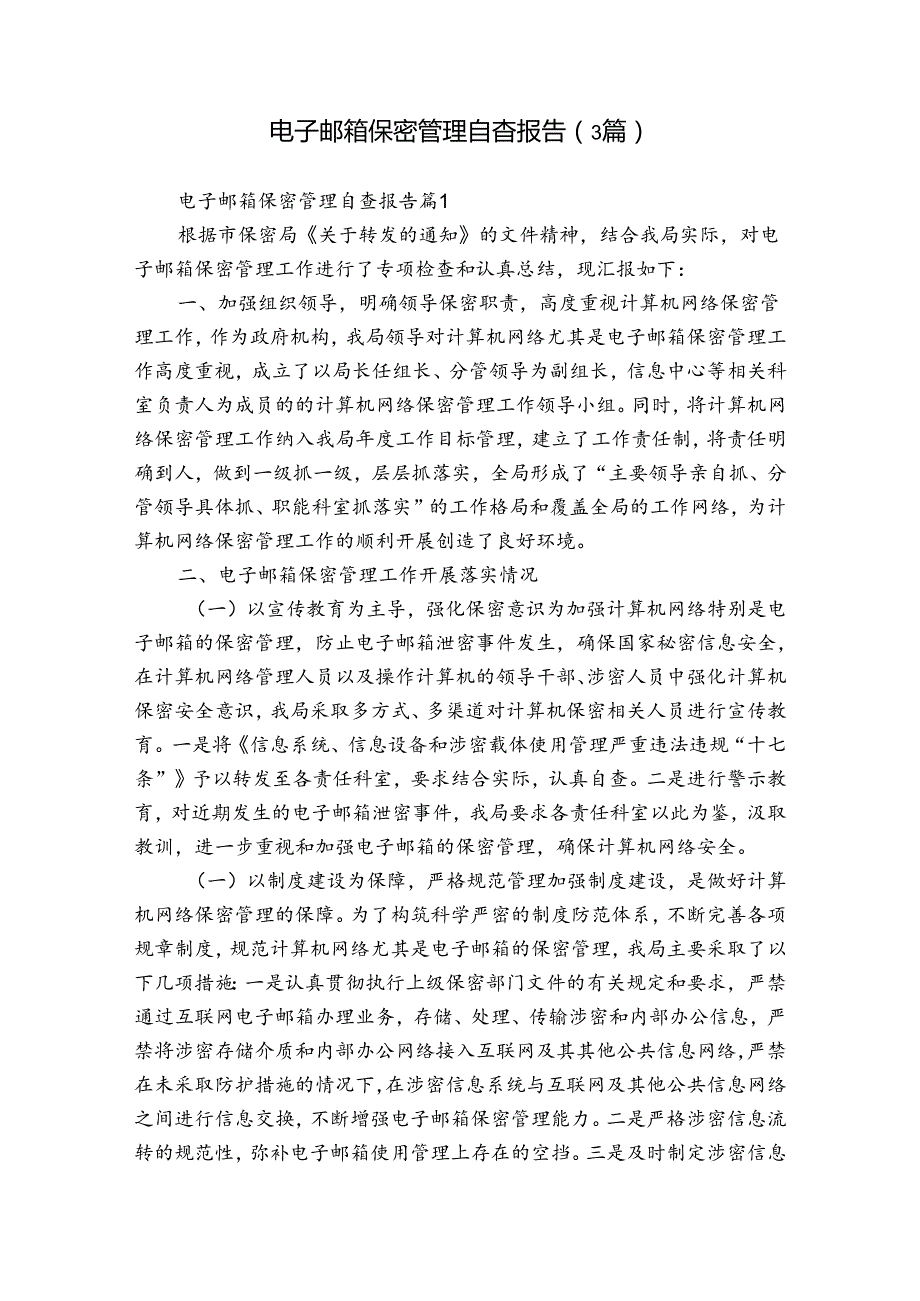 电子邮箱保密管理自查报告（3篇）

电子邮箱保密管理自查报告篇1

根据市保密局《关于转发的通知》的文件精神，结合我局实际，对电子邮箱保密管理工作进行了专项检查和认真总结，现汇报如下：

一、加强组织领导，明确领导保密职责，高度重视计算机网络保密管理工作，作为政府机构，我局领导对计算机网络尤其是电子邮箱保密管理工作高度重视，成立了以局长任组长、分管领导为副组长，信息中心等相关科室负责人为成员的的计算机网络保密管理工作领导小组。同时，将计算机网络保密管理工作纳入我局年度工作目标管理，建立了工作责任制，将责任明确到人，做到一级抓一级，层层抓落实，全局形成了“主要领导亲自抓、分管领导具体抓、职能科室抓落实”的工作格局和覆盖全局的工作网络，为计算机网络保密管理工作的顺利开展创造了良好环境。

二、电子邮箱保密管理工作开展落实情况

（一）以宣传教育为主导，强化保密意识为加强计算机网络特别是电子邮箱的保密管理，防止电子邮箱泄密事件发生，确保国家秘密信息安全，在计算机网络管理人员以及操作计算机的领导干部、涉密人员中强化计算机保密安全意识，我局采取多方式、多渠道对计算机保密相关人员进行宣传教育。一是将《信息系统、信息设备和涉密载体使用管理严重违法违规“十七条”》予以转发至各责任科室，要求结合实际，认真自查。二是进行警示教育，对近期发生的电子邮箱泄密事件，我局要求各责任科室以此为鉴，汲取教训，进一步重视和加强电子邮箱的保密管理，确保计算机网络安全。

（一）以制度建设为保障，严格规范管理加强制度建设，是做好计算机网络保密管理的保障。为了构筑科学严密的制度防范体系，不断完善各项规章制度，规范计算机网络尤其是电子邮箱的保密管理，我局主要采取了以下几项措施：一是认真贯彻执行上级保密部门文件的有关规定和要求，严禁通过互联网电子邮箱办理业务，存储、处理、传输涉密和内部办公信息，严禁将涉密存储介质和内部办公网络接入互联网及其其他公共信息网络，严禁在未采取防护措施的情况下，在涉密信息系统与互联网及其他公共信息网络之间进行信息交换，不断增强电子邮箱保密管理能力。二是严格涉密信息流转的规范性，弥补电子邮箱使用管理上存在的空挡。三是及时制定涉密信息